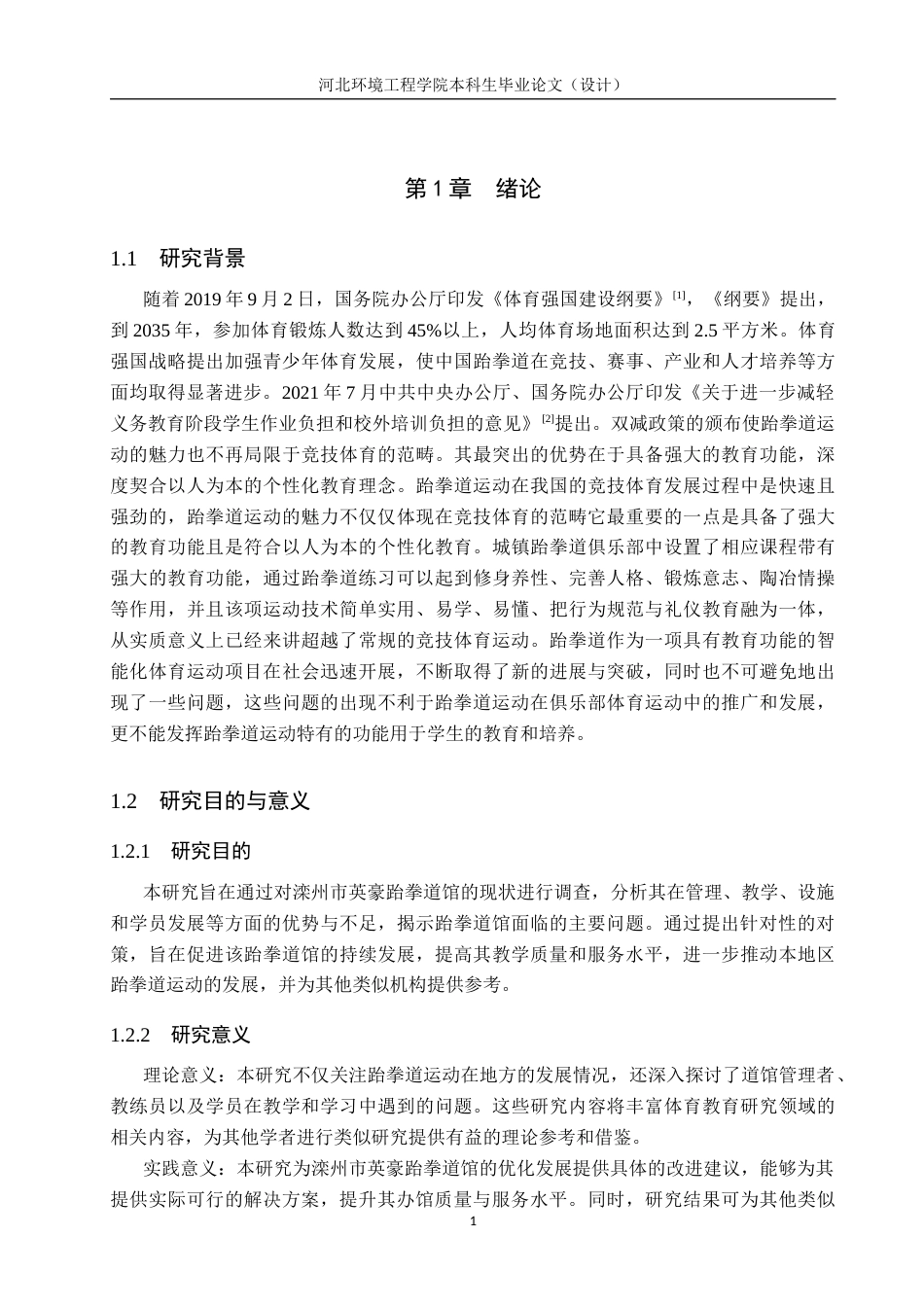 河北环境工程学院本科生毕业论文（设计）

第 1 章　绪论

1.1　研究背景

随着 2019 年 9 月 2 日，国务院办公厅印发《体育强国建设纲要》$^{[1]}$，《纲要》提出，到 2035 年，参加体育锻炼人数达到 45%以上，人均体育场地面积达到 2.5 平方米。体育强国战略提出加强青少年体育发展，使中国跆拳道在竞技、赛事、产业和人才培养等方面均取得显著进步。2021 年 7 月中共中央办公厅、国务院办公厅印发《关于进一步减轻义务教育阶段学生作业负担和校外培训负担的意见》$^{[2]}$提出。双减政策的颁布使跆拳道运动的魅力也不再局限于竞技体育的范畴。其最突出的优势在于具备强大的教育功能，深度契合以人为本的个性化教育理念。跆拳道运动在我国的竞技体育发展过程中是快速且强劲的，跆拳道运动的魅力不仅仅体现在竞技体育的范畴它最重要的一点是具备了强大的教育功能且是符合以人为本的个性化教育。城镇跆拳道俱乐部中设置了相应课程带有强大的教育功能，通过跆拳道练习可以起到修身养性、完善人格、锻炼意志、陶冶情操等作用，并且该项运动技术简单实用、易学、易懂、把行为规范与礼仪教育融为一体，从实质意义上已经来讲超越了常规的竞技体育运动。跆拳道作为一项具有教育功能的智能化体育运动项目在社会迅速开展，不断取得了新的进展与突破，同时也不可避免地出现了一些问题，这些问题的出现不利于跆拳道运动在俱乐部体育运动中的推广和发展，更不能发挥跆拳道运动特有的功能用于学生的教育和培养。

1.2　研究目的与意义

1.2.1　研究目的

本研究旨在通过对滦州市英豪跆拳道馆的现状进行调查，分析其在管理、教学、设施和学员发展等方面的优势与不足，揭示跆拳道馆面临的主要问题。通过提出针对性的对策，旨在促进该跆拳道馆的持续发展，提高其教学质量和服务水平，进一步推动本地区跆拳道运动的发展，并为其他类似机构提供参考。

1.2.2　研究意义

理论意义：本研究不仅关注跆拳道运动在地方的发展情况，还深入探讨了道馆管理者、教练员以及学员在教学和学习中遇到的问题。这些研究内容将丰富体育教育研究领域的相关内容，为其他学者进行类似研究提供有益的理论参考和借鉴。

实践意义：本研究为滦州市英豪跆拳道馆的优化发展提供具体的改进建议，能够为其提供实际可行的解决方案，提升其办馆质量与服务水平。同时，研究结果可为其他类似

1